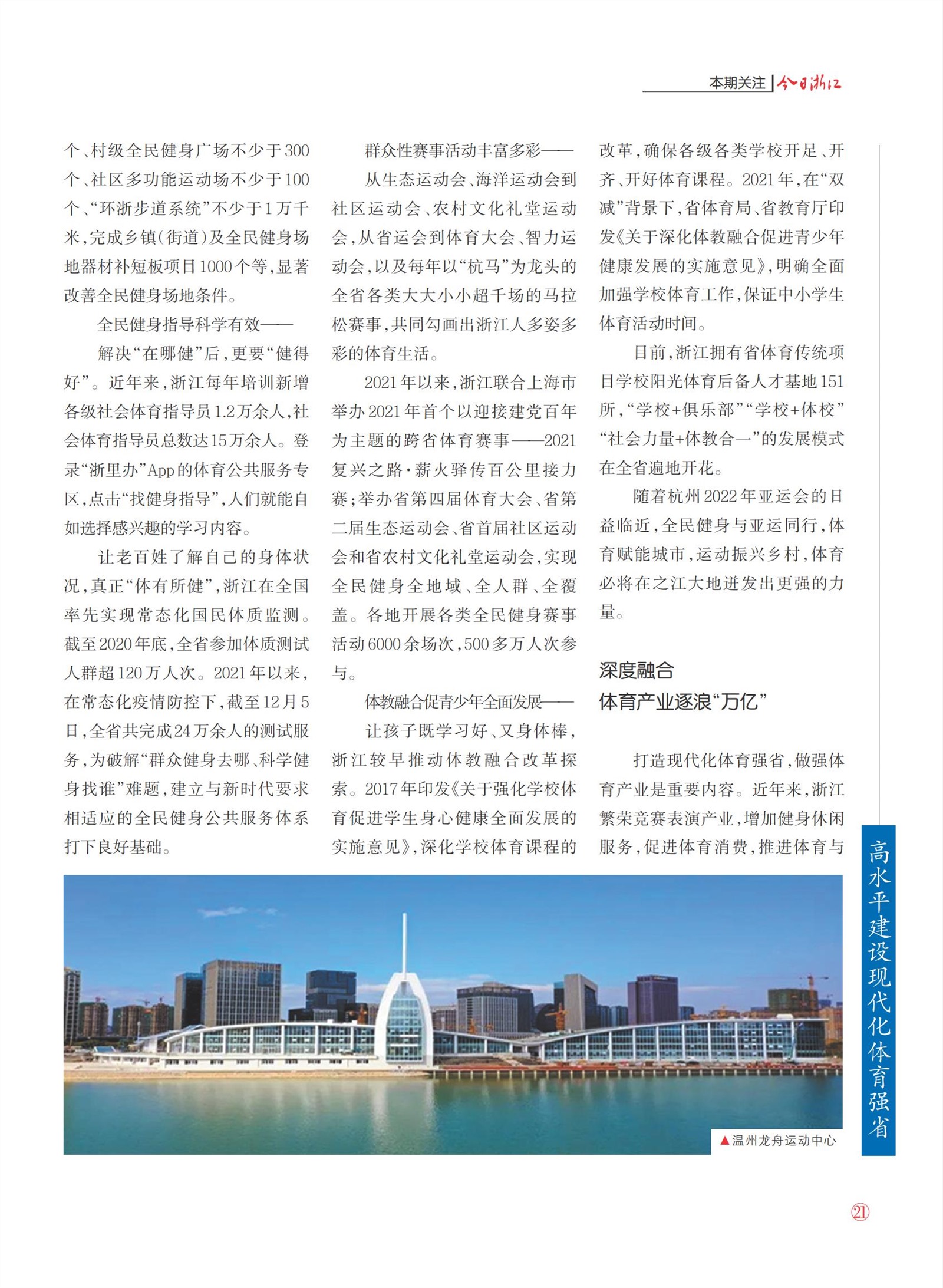 本期关注 | 今日浙江

个、村级全民健身广场不少于300个、社区多功能运动场不少于100个、“环浙步道系统”不少于1万千米，完成乡镇（街道）及全民健身场地器材补短板项目1000个等，显著改善全民健身场地条件。

全民健身指导科学有效——

解决“在哪健”后，更要“健得好”。近年来，浙江每年培训新增各级社会体育指导员1.2万余人，社会体育指导员总数达15万余人。登录“浙里办”App的体育公共服务专区，点击“找健身指导”，人们就能自如选择感兴趣的学习内容。

让老百姓了解自己的身体状况，真正“体有所健”，浙江在全国率先实现常态化国民体质监测。截至2020年底，全省参加体质测试人群超120万人次。2021年以来，在常态化疫情防控下，截至12月5日，全省共完成24万余人的测试服务，为破解“群众健身去哪、科学健身找谁”难题，建立与新时代要求相适应的全民健身公共服务体系打下良好基础。

群众性赛事活动丰富多彩——

从生态运动会、海洋运动会到社区运动会、农村文化礼堂运动会，从省运会到体育大会、智力运动会，以及每年以“杭马”为龙头的全省各类大大小小超千场的马拉松赛事，共同勾画出浙江人多姿多彩的体育生活。

2021年以来，浙江联合上海市举办2021年首个以迎接建党百年为主题的跨省体育赛事——2021复兴之路·薪火驿传百公里接力赛；举办省第四届体育大会、省第二届生态运动会、省首届社区运动会和省农村文化礼堂运动会，实现全民健身全地域、全人群、全覆盖。各地开展各类全民健身赛事活动6000余场次，500多万人次参与。

体教融合促青少年全面发展——

让孩子既学习好、又身体棒，浙江较早推动体教融合改革探索。2017年印发《关于强化学校体育促进学生身心健康全面发展的实施意见》，深化学校体育课程的改革，确保各级各类学校开足、开齐、开好体育课程。2021年，在“双减”背景下，省体育局、省教育厅印发《关于深化体教融合促进青少年健康发展的实施意见》，明确全面加强学校体育工作，保证中小学生体育活动时间。

目前，浙江拥有省体育传统项目学校阳光体育后备人才基地151所，“学校+俱乐部”“学校+体校”“社会力量+体教合一”的发展模式在全省遍地开花。

随着杭州2022年亚运会的日益临近，全民健身与亚运同行，体育赋能城市，运动振兴乡村，体育必将在之江大地迸发出更强的力量。

深度融合
体育产业逐浪“万亿”

打造现代化体育强省，做强体育产业是重要内容。近年来，浙江繁荣竞赛表演产业，增加健身休闲服务，促进体育消费，推进体育与

高水平建设现代化体育强省

▲温州龙舟运动中心

21